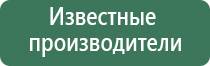 Известные производители